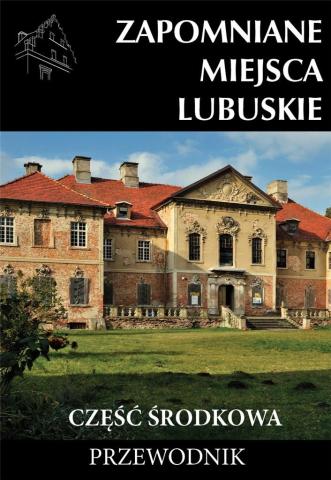 ZAPOMNIANE
MIEJSCA
LUBUSKIE

CZĘŚĆ ŚRODKOWA

PRZEWODNIK